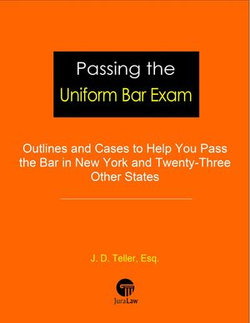 Passing the
Uniform Bar Exam

Outlines and Cases to Help You Pass the Bar in New York and Twenty-Three Other States

J. D. Teller, Esq.

JuraLaw